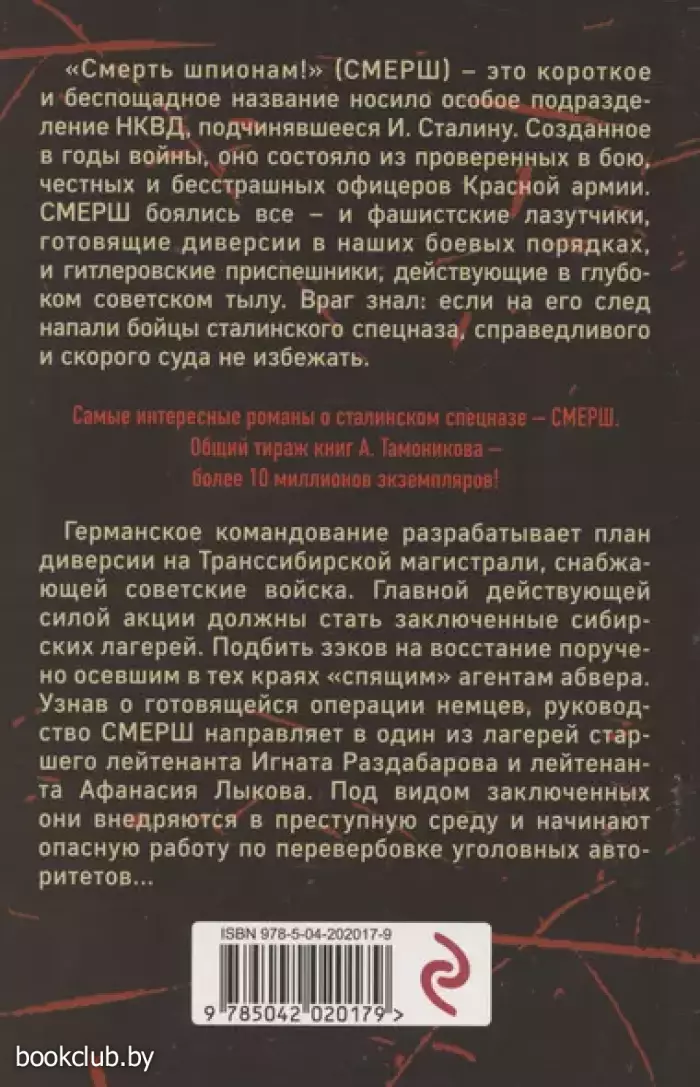 «Смерть шпионам!» (СМЕРШ) – это короткое и беспощадное название носило особое подразделение НКВД, подчинявшееся И. Сталину. Созданное в годы войны, оно состояло из проверенных в бою, честных и бесстрашных офицеров Красной армии. СМЕРШ боялись все – и фашистские лазутчики, готовящие диверсии в наших боевых порядках, и гитлеровские приспешники, действующие в глубоком советском тылу. Враг знал: если на его след напали бойцы сталинского спецназа, справедливого и скорого суда не избежать.

Самые интересные романы о сталинском спецназе – СМЕРШ.
Общий тираж книг А. Тамоникова – более 10 миллионов экземпляров!

Германское командование разрабатывает план диверсии на Транссибирской магистрали, снабжающей советские войска. Главной действующей силой акции должны стать заключенные сибирских лагерей. Подбить зэков на восстание поручено осевшим в тех краях «спящим» агентам абвера. Узнав о готовящейся операции немцев, руководство СМЕРШ направляет в один из лагерей старшего лейтенанта Игната Раздабарова и лейтенанта Афанасия Лыкова. Под видом заключенных они внедряются в преступную среду и начинают опасную работу по перевербовке уголовных авторитетов...

ISBN 978-5-04-202017-9

9 785042 020179 >

bookclub.by